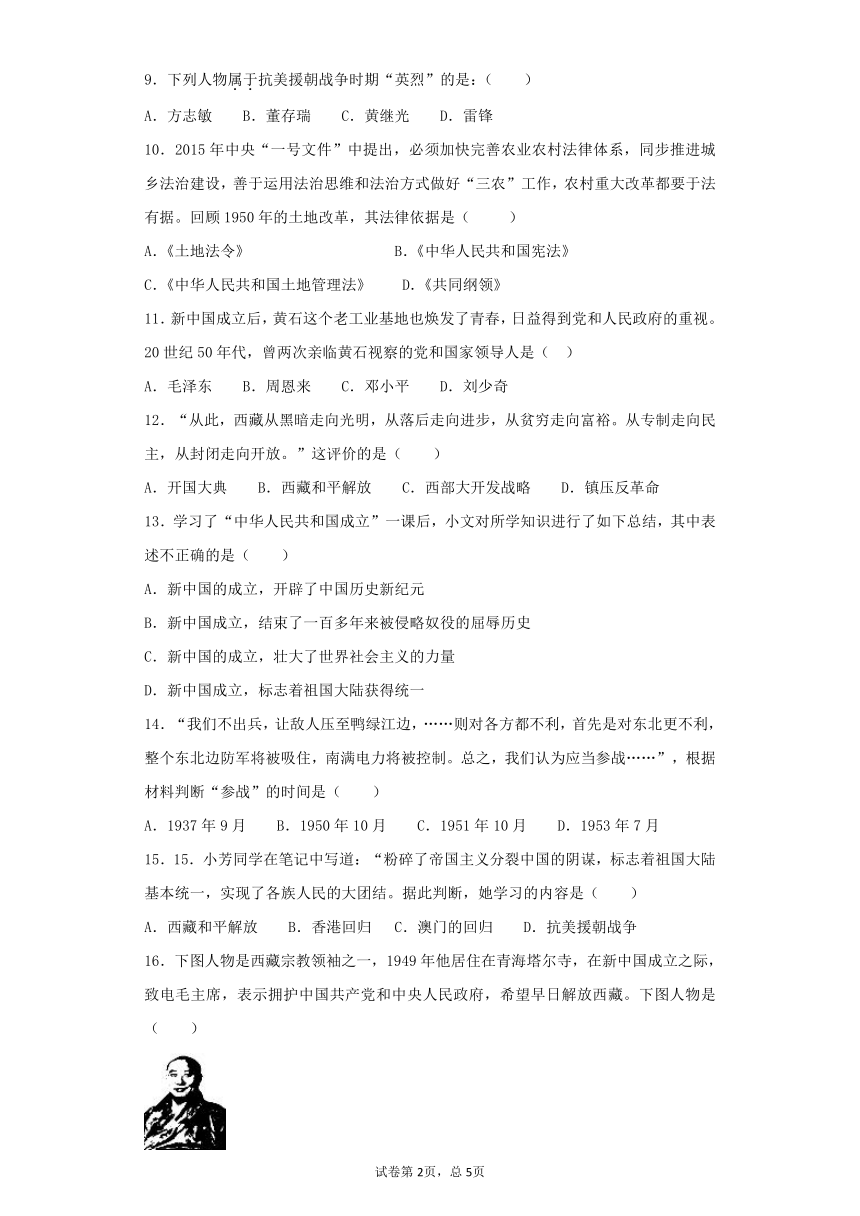 9．下列人物属于抗美援朝战争时期“英烈”的是：（　　）

A．方志敏　　B．董存瑞　　C．黄继光　　D．雷锋

10．2015年中央“一号文件”中提出，必须加快完善农业农村法律体系，同步推进城乡法治建设，善于运用法治思维和法治方式做好“三农”工作，农村重大改革都要于法有据。回顾1950年的土地改革，其法律依据是（　　）

A.《土地法令》　　　　　　　　B.《中华人民共和国宪法》

C.《中华人民共和国土地管理法》　　D.《共同纲领》

11．新中国成立后，黄石这个老工业基地也焕发了青春，日益得到党和人民政府的重视。20世纪50年代，曾两次亲临黄石视察的党和国家领导人是（　）

A．毛泽东　　B．周恩来　　C．邓小平　　D．刘少奇

12．“从此，西藏从黑暗走向光明，从落后走向进步，从贫穷走向富裕。从专制走向民主，从封闭走向开放。”这评价的是（　　）

A．开国大典　　B．西藏和平解放　　C．西部大开发战略　　D．镇压反革命

13．学习了“中华人民共和国成立”一课后，小文对所学知识进行了如下总结，其中表述不正确的是（　　）

A．新中国的成立，开辟了中国历史新纪元

B．新中国成立，结束了一百多年来被侵略奴役的屈辱历史

C．新中国的成立，壮大了世界社会主义的力量

D．新中国成立，标志着祖国大陆获得统一

14．“我们不出兵，让敌人压至鸭绿江边，……则对各方都不利，首先是对东北更不利，整个东北边防军将被吸住，南满电力将被控制。总之，我们认为应当参战……”，根据材料判断“参战”的时间是（　　）

A．1937年9月　　B．1950年10月　　C．1951年10月　　D．1953年7月

15．15．小芳同学在笔记中写道：“粉碎了帝国主义分裂中国的阴谋，标志着祖国大陆基本统一，实现了各族人民的大团结。据此判断，她学习的内容是（　　）

A．西藏和平解放　　B．香港回归　C．澳门的回归　　D．抗美援朝战争

16．下图人物是西藏宗教领袖之一，1949年他居住在青海塔尔寺，在新中国成立之际，致电毛主席，表示拥护中国共产党和中央人民政府，希望早日解放西藏。下图人物是（　　）

试卷第2页，总5页